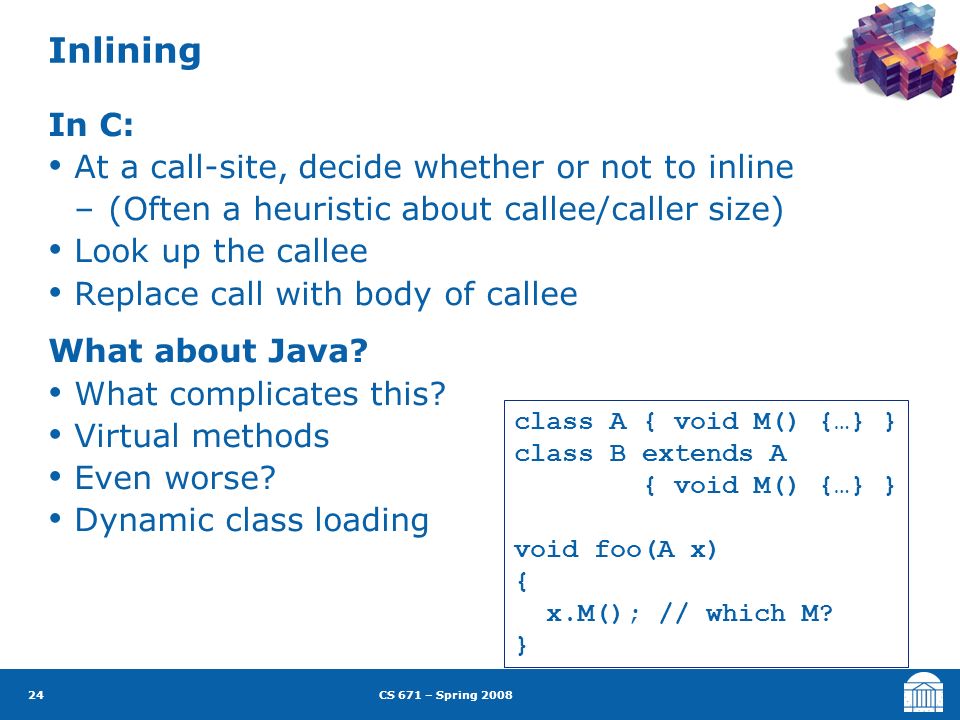 Inlining

In C:

• At a call-site, decide whether or not to inline
  – (Often a heuristic about callee/caller size)
• Look up the callee
• Replace call with body of callee

What about Java?

• What complicates this?
• Virtual methods
• Even worse?
• Dynamic class loading

class A { void M() {…} }
class B extends A
        { void M() {…} }

void foo(A x)
{
  x.M(); // which M?
}

24

CS 671 – Spring 2008